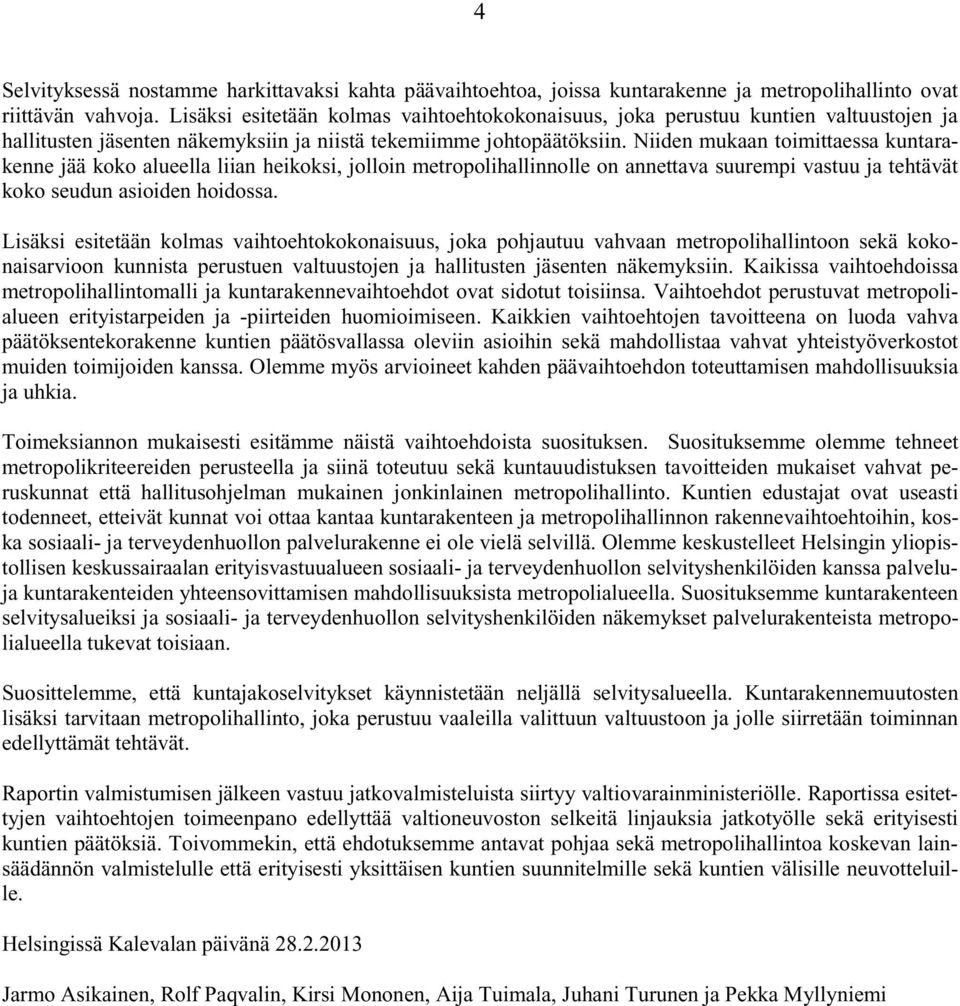 4

Selvityksessä nostamme harkittavaksi kahta päävaihtoehtoa, joissa kuntarakenne ja metropolihallinto ovat riittävän vahvoja. Lisäksi esitetään kolmas vaihtoehtokokonaisuus, joka perustuu kuntien valtuustojen ja hallitusten jäsenten näkemyksiin ja niistä tekemiimme johtopäätöksiin. Niiden mukaan toimittaessa kuntarakenne jää koko alueella liian heikoksi, jolloin metropolihallinnolle on annettava suurempi vastuu ja tehtävät koko seudun asioiden hoidossa.

Lisäksi esitetään kolmas vaihtoehtokokonaisuus, joka pohjautuu vahvaan metropolihallintoon sekä kokonaisarvioon kunnista perustuen valtuustojen ja hallitusten jäsenten näkemyksiin. Kaikissa vaihtoehdoissa metropolihallintomalli ja kuntarakennevaihtoehdot ovat sidotut toisiinsa. Vaihtoehdot perustuvat metropolialueen erityistarpeiden ja -piirteiden huomioimiseen. Kaikkien vaihtoehtojen tavoitteena on luoda vahva päätöksentekorakenne kuntien päätösvallassa oleviin asioihin sekä mahdollistaa vahvat yhteistyöverkostot muiden toimijoiden kanssa. Olemme myös arvioineet kahden päävaihtoehdon toteuttamisen mahdollisuuksia ja uhkia.

Toimeksiannon mukaisesti esitämme näistä vaihtoehdoista suosituksen. Suosituksemme olemme tehneet metropolikriteereiden perusteella ja siinä toteutuu sekä kuntauudistuksen tavoitteiden mukaiset vahvat peruskunnat että hallitusohjelman mukainen jonkinlainen metropolihallinto. Kuntien edustajat ovat useasti todenneet, etteivät kunnat voi ottaa kantaa kuntarakenteen ja metropolihallinnon rakennevaihtoehtoihin, koska sosiaali- ja terveydenhuollon palvelurakenne ei ole vielä selvillä. Olemme keskustelleet Helsingin yliopistollisen keskussairaalan erityisvastuualueen sosiaali- ja terveydenhuollon selvityshenkilöiden kanssa palvelu- ja kuntarakenteiden yhteensovittamisen mahdollisuuksista metropolialueella. Suosituksemme kuntarakenteen selvitysalueiksi ja sosiaali- ja terveydenhuollon selvityshenkilöiden näkemykset palvelurakenteista metropolialueella tukevat toisiaan.

Suosittelemme, että kuntajakoselvitykset käynnistetään neljällä selvitysalueella. Kuntarakennemuutosten lisäksi tarvitaan metropolihallinto, joka perustuu vaaleilla valittuun valtuustoon ja jolle siirretään toiminnan edellyttämät tehtävät.

Raportin valmistumisen jälkeen vastuu jatkovalmisteluista siirtyy valtiovarainministeriölle. Raportissa esitettyjen vaihtoehtojen toimeenpano edellyttää valtioneuvoston selkeitä linjauksia jatkotyölle sekä erityisesti kuntien päätöksiä. Toivommekin, että ehdotuksemme antavat pohjaa sekä metropolihallintoa koskevan lainsäädännön valmistelulle että erityisesti yksittäisen kuntien suunnitelmille sekä kuntien välisille neuvotteluille.

Helsingissä Kalevalan päivänä 28.2.2013

Jarmo Asikainen, Rolf Paqvalin, Kirsi Mononen, Aija Tuimala, Juhani Turunen ja Pekka Myllyniemi